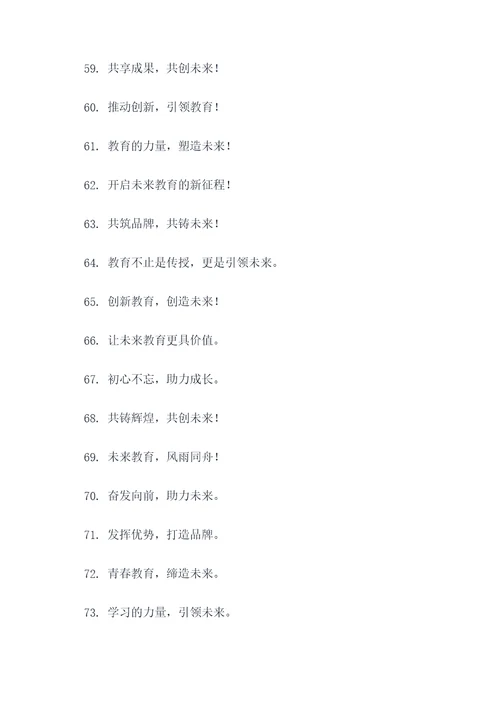 59. 共享成果，共创未来！

60. 推动创新，引领教育！

61. 教育的力量，塑造未来！

62. 开启未来教育的新征程！

63. 共筑品牌，共铸未来！

64. 教育不止是传授，更是引领未来。

65. 创新教育，创造未来！

66. 让未来教育更具价值。

67. 初心不忘，助力成长。

68. 共铸辉煌，共创未来！

69. 未来教育，风雨同舟！

70. 奋发向前，助力未来。

71. 发挥优势，打造品牌。

72. 青春教育，缔造未来。

73. 学习的力量，引领未来。